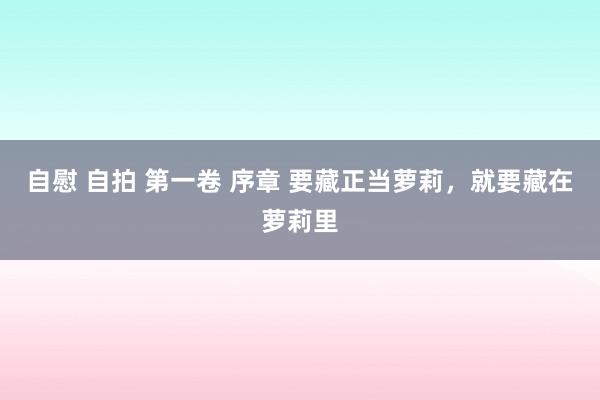 自慰 自拍 第一卷 序章 要藏正当萝莉，就要藏在萝莉里